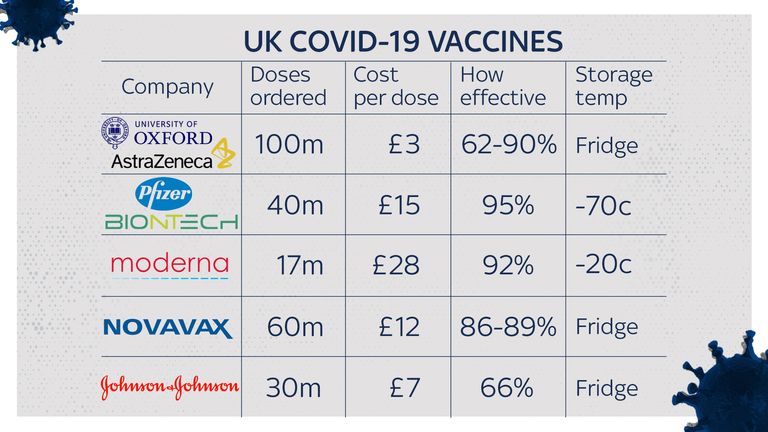 UK COVID-19 VACCINES

| Company | Doses ordered | Cost per dose | How effective | Storage temp |
|---|---|---|---|---|
| UNIVERSITY OF OXFORD AstraZeneca | 100m | £3 | 62-90% | Fridge |
| Pfizer BIONTECH | 40m | £15 | 95% | -70c |
| moderna | 17m | £28 | 92% | -20c |
| NOVAVAX | 60m | £12 | 86-89% | Fridge |
| Johnson & Johnson | 30m | £7 | 66% | Fridge |